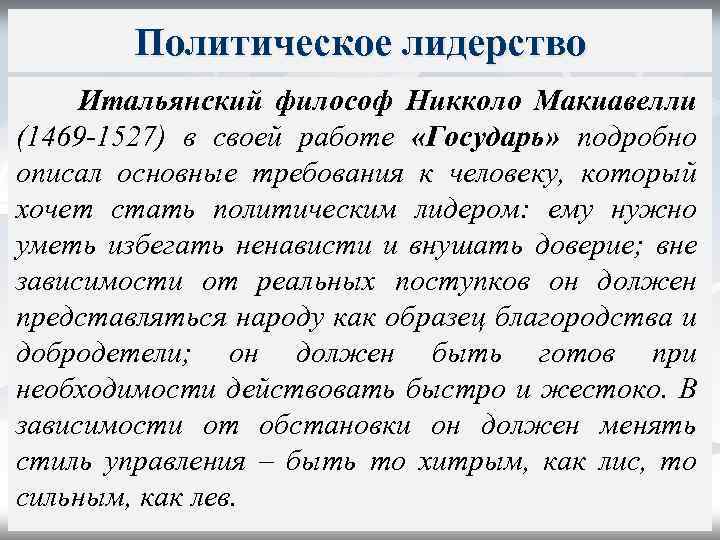 Политическое лидерство

Итальянский философ Никколо Макиавелли (1469-1527) в своей работе «Государь» подробно описал основные требования к человеку, который хочет стать политическим лидером: ему нужно уметь избегать ненависти и внушать доверие; вне зависимости от реальных поступков он должен представляться народу как образец благородства и добродетели; он должен быть готов при необходимости действовать быстро и жестоко. В зависимости от обстановки он должен менять стиль управления – быть то хитрым, как лис, то сильным, как лев.